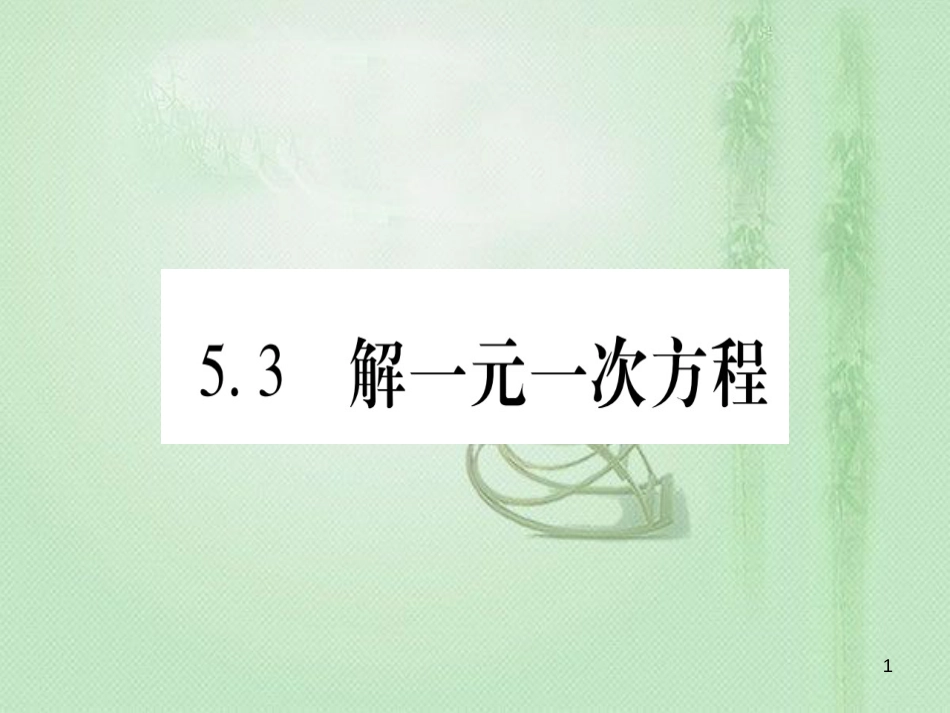 5.3 解一元一次方程

1